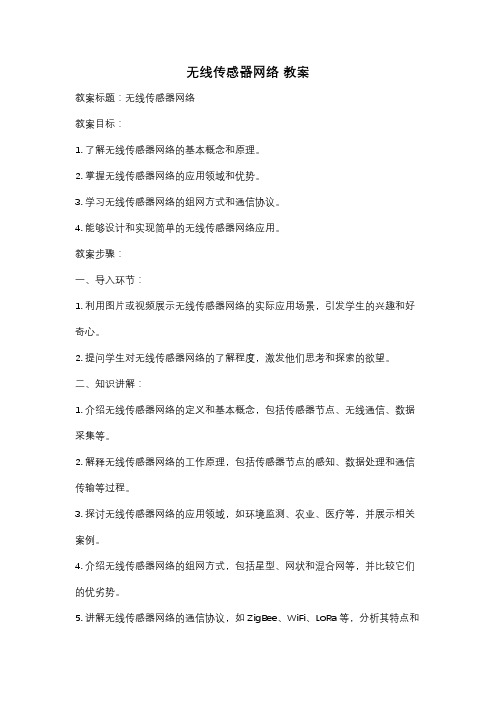 无线传感器网络 教案

教案标题：无线传感器网络

教案目标：

1. 了解无线传感器网络的基本概念和原理。

2. 掌握无线传感器网络的应用领域和优势。

3. 学习无线传感器网络的组网方式和通信协议。

4. 能够设计和实现简单的无线传感器网络应用。

教案步骤：

一、导入环节：

1. 利用图片或视频展示无线传感器网络的实际应用场景，引发学生的兴趣和好奇心。

2. 提问学生对无线传感器网络的了解程度，激发他们思考和探索的欲望。

二、知识讲解：

1. 介绍无线传感器网络的定义和基本概念，包括传感器节点、无线通信、数据采集等。

2. 解释无线传感器网络的工作原理，包括传感器节点的感知、数据处理和通信传输等过程。

3. 探讨无线传感器网络的应用领域，如环境监测、农业、医疗等，并展示相关案例。

4. 介绍无线传感器网络的组网方式，包括星型、网状和混合网等，并比较它们的优劣势。

5. 讲解无线传感器网络的通信协议，如 ZigBee、WiFi、LoRa 等，分析其特点和